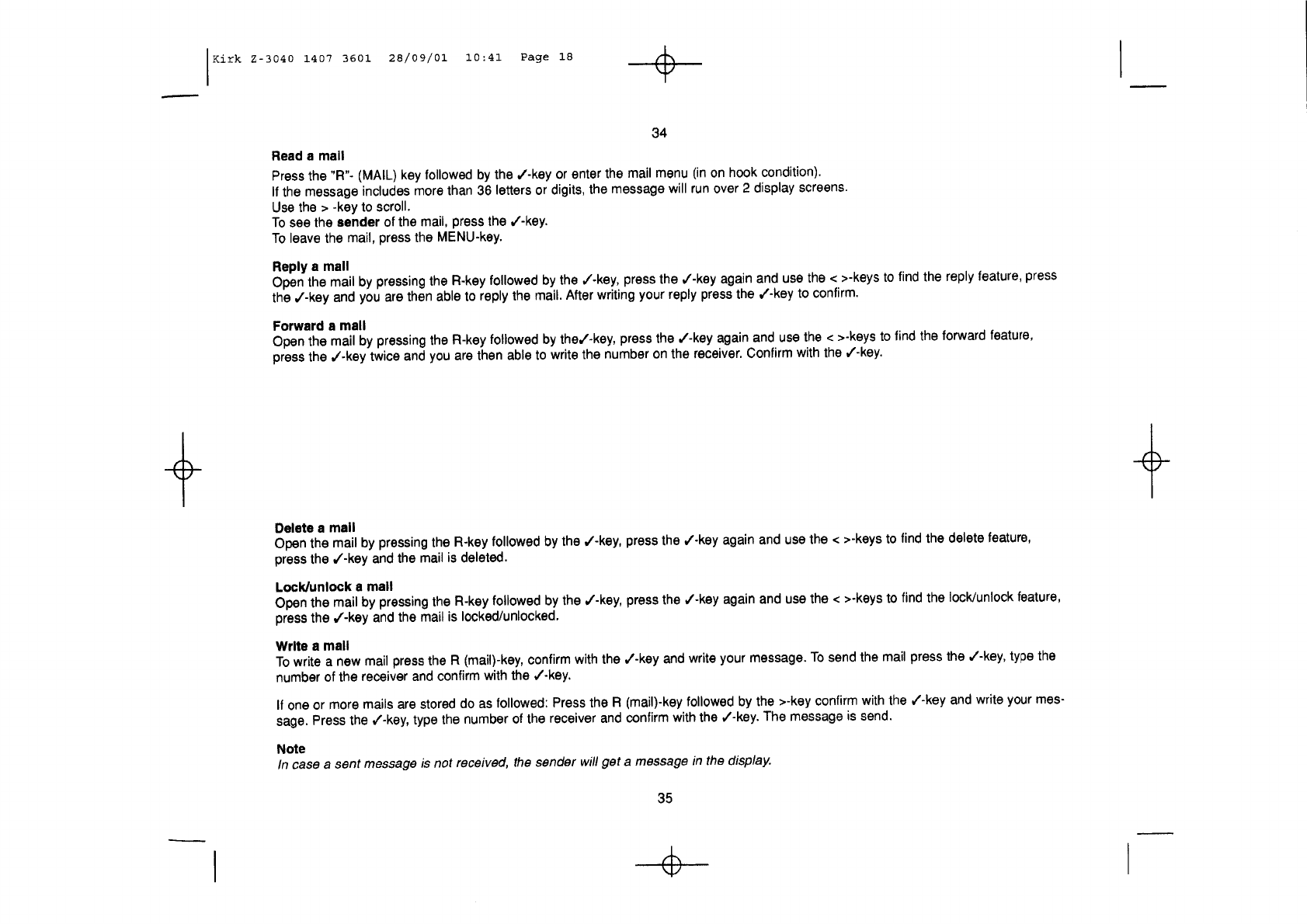 Kirk Z-3040 1407 3601 28/09/01 10:41 Page 18

34

Read a mail
Press the "R"- (MAIL) key followed by the ✓-key or enter the mail menu (in on hook condition).
If the message includes more than 36 letters or digits, the message will run over 2 display screens.
Use the > -key to scroll.
To see the sender of the mail, press the ✓-key.
To leave the mail, press the MENU-key.

Reply a mail
Open the mail by pressing the R-key followed by the ✓-key, press the ✓-key again and use the < >-keys to find the reply feature, press the ✓-key and you are then able to reply the mail. After writing your reply press the ✓-key to confirm.

Forward a mail
Open the mail by pressing the R-key followed by the✓-key, press the ✓-key again and use the < >-keys to find the forward feature, press the ✓-key twice and you are then able to write the number on the receiver. Confirm with the ✓-key.

Delete a mail
Open the mail by pressing the R-key followed by the ✓-key, press the ✓-key again and use the < >-keys to find the delete feature, press the ✓-key and the mail is deleted.

Lock/unlock a mail
Open the mail by pressing the R-key followed by the ✓-key, press the ✓-key again and use the < >-keys to find the lock/unlock feature, press the ✓-key and the mail is locked/unlocked.

Write a mail
To write a new mail press the R (mail)-key, confirm with the ✓-key and write your message. To send the mail press the ✓-key, type the number of the receiver and confirm with the ✓-key.

If one or more mails are stored do as followed: Press the R (mail)-key followed by the >-key confirm with the ✓-key and write your message. Press the ✓-key, type the number of the receiver and confirm with the ✓-key. The message is send.

Note
In case a sent message is not received, the sender will get a message in the display.

35